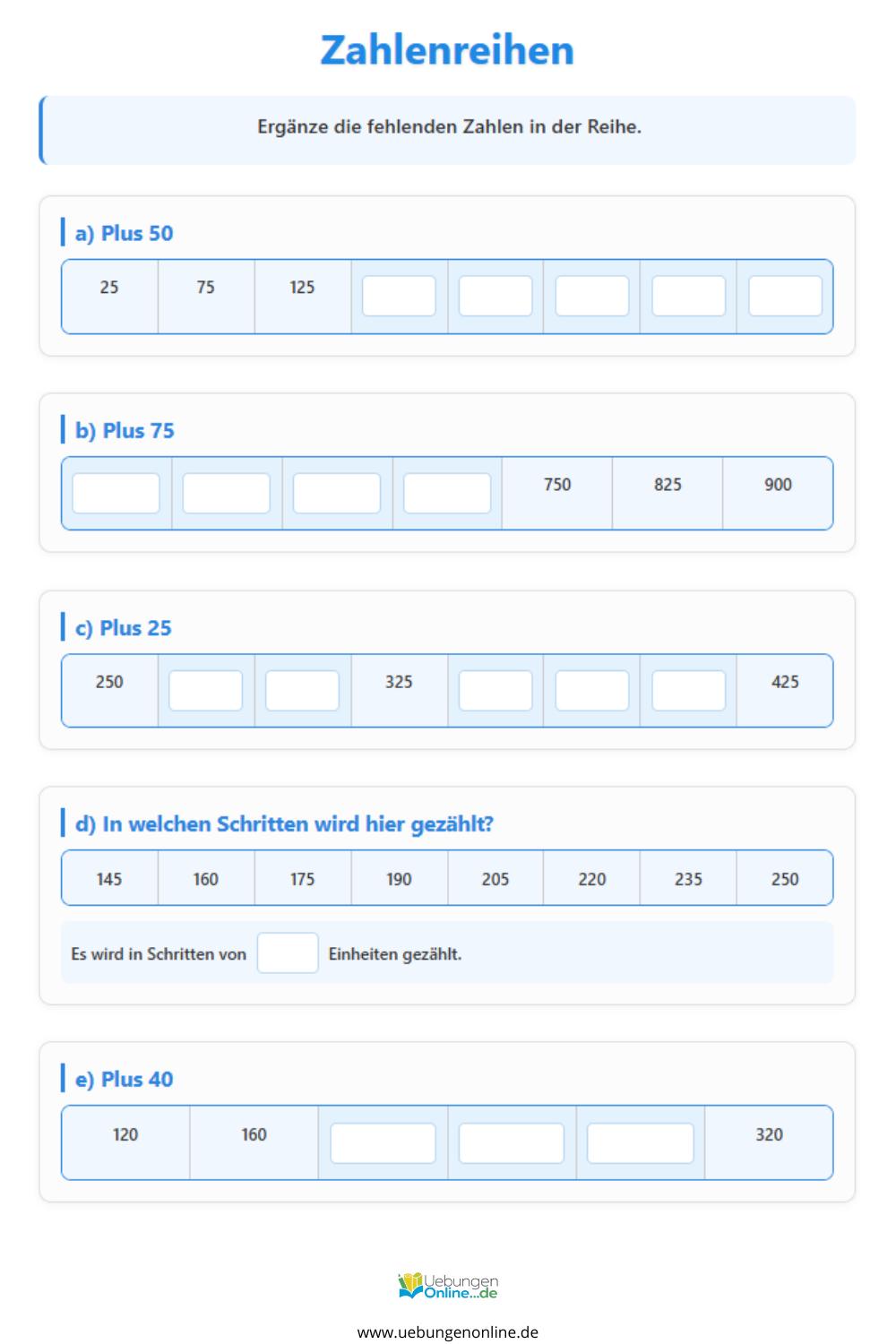 Zahlenreihen

Ergänze die fehlenden Zahlen in der Reihe.

a) Plus 50

| 25 | 75 | 125 | ____ | ____ | ____ | ____ | ____ |
|---|---|---|---|---|---|---|---|

b) Plus 75

| ____ | ____ | ____ | ____ | 750 | 825 | 900 |
|---|---|---|---|---|---|---|

c) Plus 25

| 250 | ____ | ____ | 325 | ____ | ____ | ____ | 425 |
|---|---|---|---|---|---|---|---|

d) In welchen Schritten wird hier gezählt?

| 145 | 160 | 175 | 190 | 205 | 220 | 235 | 250 |
|---|---|---|---|---|---|---|---|

Es wird in Schritten von ____ Einheiten gezählt.

e) Plus 40

| 120 | 160 | ____ | ____ | ____ | 320 |
|---|---|---|---|---|---|

Uebungen Online...de

www.uebungenonline.de